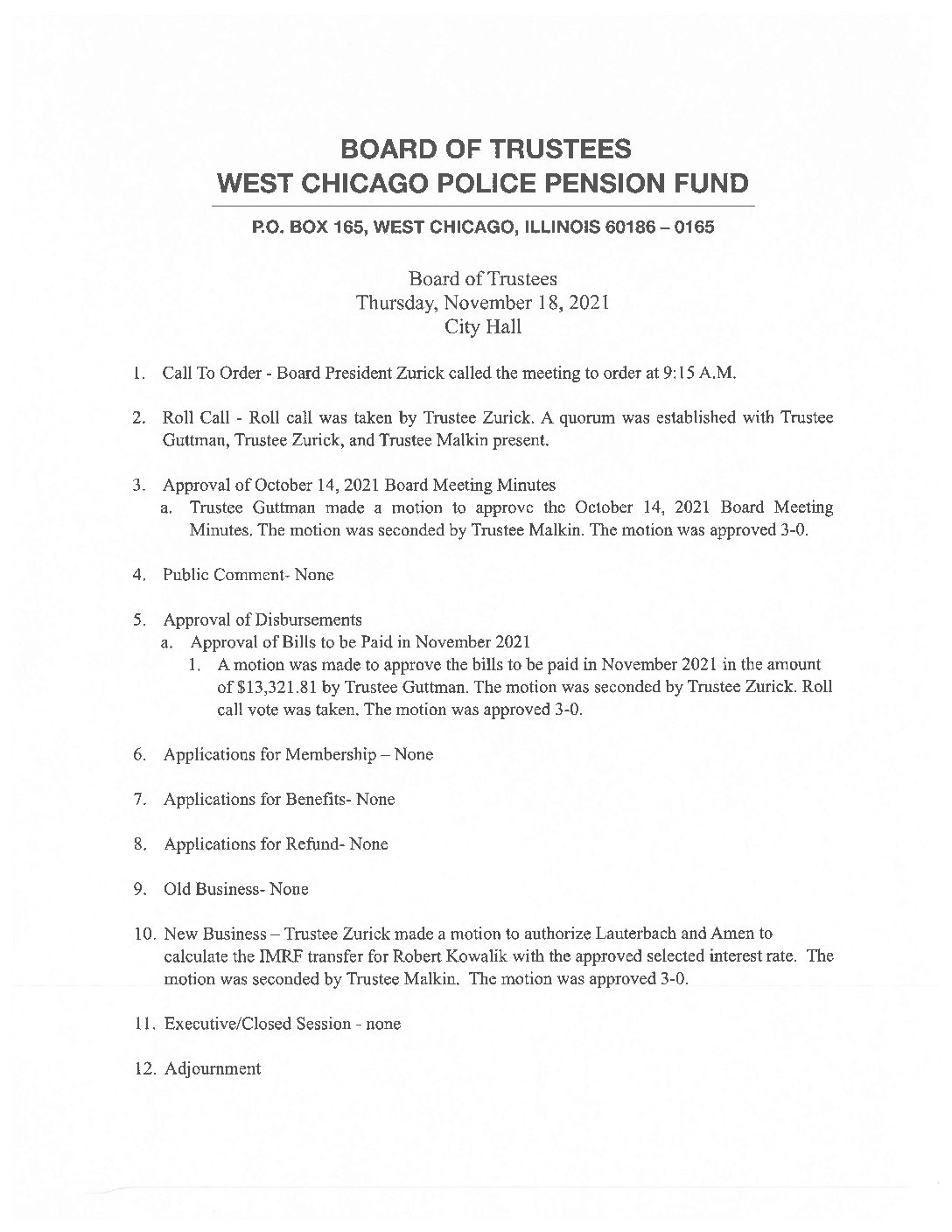 BOARD OF TRUSTEES
WEST CHICAGO POLICE PENSION FUND

P.O. BOX 165, WEST CHICAGO, ILLINOIS 60186 – 0165

Board of Trustees
Thursday, November 18, 2021
City Hall

1. Call To Order - Board President Zurick called the meeting to order at 9:15 A.M.

2. Roll Call - Roll call was taken by Trustee Zurick. A quorum was established with Trustee Guttman, Trustee Zurick, and Trustee Malkin present.

3. Approval of October 14, 2021 Board Meeting Minutes
a. Trustee Guttman made a motion to approve the October 14, 2021 Board Meeting Minutes. The motion was seconded by Trustee Malkin. The motion was approved 3-0.

4. Public Comment- None

5. Approval of Disbursements
a. Approval of Bills to be Paid in November 2021
1. A motion was made to approve the bills to be paid in November 2021 in the amount of $13,321.81 by Trustee Guttman. The motion was seconded by Trustee Zurick. Roll call vote was taken. The motion was approved 3-0.

6. Applications for Membership – None

7. Applications for Benefits- None

8. Applications for Refund- None

9. Old Business- None

10. New Business – Trustee Zurick made a motion to authorize Lauterbach and Amen to calculate the IMRF transfer for Robert Kowalik with the approved selected interest rate. The motion was seconded by Trustee Malkin. The motion was approved 3-0.

11. Executive/Closed Session - none

12. Adjournment